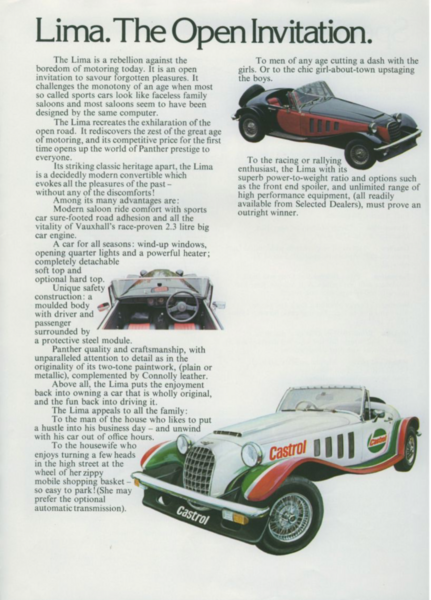 Lima. The Open Invitation.

The Lima is a rebellion against the boredom of motoring today. It is an open invitation to savour forgotten pleasures. It challenges the monotony of an age when most so called sports cars look like faceless family saloons and most saloons seem to have been designed by the same computer.

The Lima recreates the exhilaration of the open road. It rediscovers the zest of the great age of motoring, and its competitive price for the first time opens up the world of Panther prestige to everyone.

Its striking classic heritage apart, the Lima is a decidedly modern convertible which evokes all the pleasures of the past – without any of the discomforts!

Among its many advantages are:

Modern saloon ride comfort with sports car sure-footed road adhesion and all the vitality of Vauxhall's race-proven 2.3 litre big car engine.

A car for all seasons: wind-up windows, opening quarter lights and a powerful heater; completely detachable soft top and optional hard top.

Unique safety construction: a moulded body with driver and passenger surrounded by a protective steel module.

Panther quality and craftsmanship, with unparalleled attention to detail as in the originality of its two-tone paintwork, (plain or metallic), complemented by Connolly leather.

Above all, the Lima puts the enjoyment back into owning a car that is wholly original, and the fun back into driving it.

The Lima appeals to all the family:

To the man of the house who likes to put a hustle into his business day – and unwind with his car out of office hours.

To the housewife who enjoys turning a few heads in the high street at the wheel of her zippy mobile shopping basket – so easy to park! (She may prefer the optional automatic transmission).

To men of any age cutting a dash with the girls. Or to the chic girl-about-town upstaging the boys.

To the racing or rallying enthusiast, the Lima with its superb power-to-weight ratio and options such as the front end spoiler, and unlimited range of high performance equipment, (all readily available from Selected Dealers), must prove an outright winner.

Castrol
Castrol
Castrol